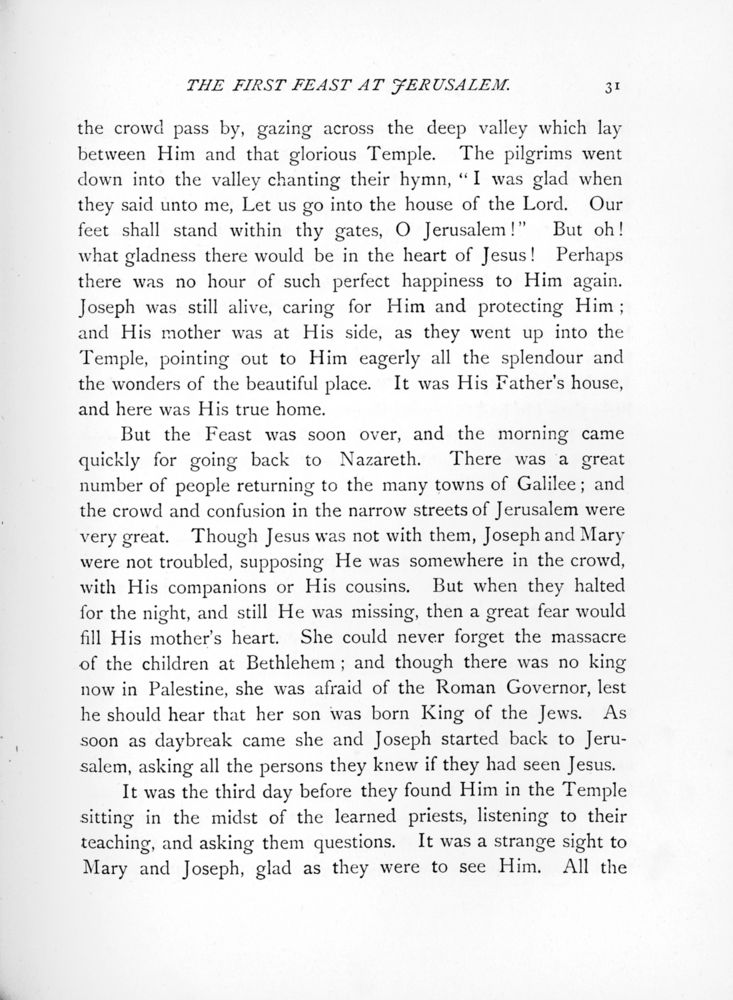 THE FIRST FEAST AT JERUSALEM. 31

the crowd pass by, gazing across the deep valley which lay between Him and that glorious Temple. The pilgrims went down into the valley chanting their hymn, "I was glad when they said unto me, Let us go into the house of the Lord. Our feet shall stand within thy gates, O Jerusalem!" But oh! what gladness there would be in the heart of Jesus! Perhaps there was no hour of such perfect happiness to Him again. Joseph was still alive, caring for Him and protecting Him; and His mother was at His side, as they went up into the Temple, pointing out to Him eagerly all the splendour and the wonders of the beautiful place. It was His Father's house, and here was His true home.

But the Feast was soon over, and the morning came quickly for going back to Nazareth. There was a great number of people returning to the many towns of Galilee; and the crowd and confusion in the narrow streets of Jerusalem were very great. Though Jesus was not with them, Joseph and Mary were not troubled, supposing He was somewhere in the crowd, with His companions or His cousins. But when they halted for the night, and still He was missing, then a great fear would fill His mother's heart. She could never forget the massacre of the children at Bethlehem; and though there was no king now in Palestine, she was afraid of the Roman Governor, lest he should hear that her son was born King of the Jews. As soon as daybreak came she and Joseph started back to Jerusalem, asking all the persons they knew if they had seen Jesus.

It was the third day before they found Him in the Temple sitting in the midst of the learned priests, listening to their teaching, and asking them questions. It was a strange sight to Mary and Joseph, glad as they were to see Him. All the